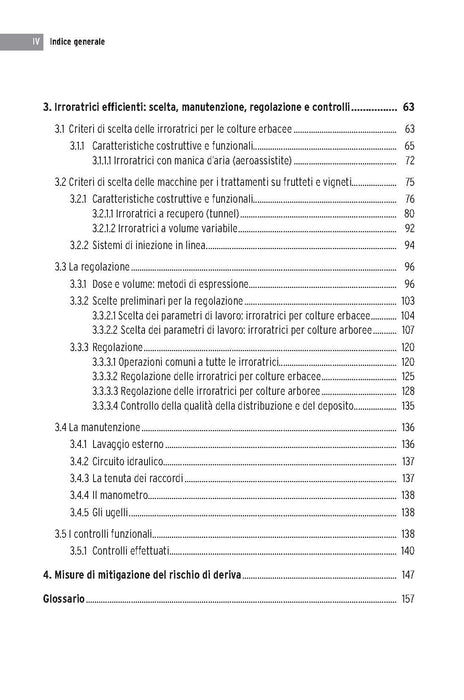 IV Indice generale

3. Irroratrici efficienti: scelta, manutenzione, regolazione e controlli 63

3.1 Criteri di scelta delle irroratrici per le colture erbacee 63

3.1.1 Caratteristiche costruttive e funzionali 65

3.1.1.1 Irroratrici con manica d'aria (aeroassistite) 72

3.2 Criteri di scelta delle macchine per i trattamenti su frutteti e vigneti 75

3.2.1 Caratteristiche costruttive e funzionali 76

3.2.1.1 Irroratrici a recupero (tunnel) 80

3.2.1.2 Irroratrici a volume variabile 92

3.2.2 Sistemi di iniezione in linea 94

3.3 La regolazione 96

3.3.1 Dose e volume: metodi di espressione 96

3.3.2 Scelte preliminari per la regolazione 103

3.3.2.1 Scelta dei parametri di lavoro: irroratrici per colture erbacee 104

3.3.2.2 Scelta dei parametri di lavoro: irroratrici per colture arboree 107

3.3.3 Regolazione 120

3.3.3.1 Operazioni comuni a tutte le irroratrici 120

3.3.3.2 Regolazione delle irroratrici per colture erbacee 125

3.3.3.3 Regolazione delle irroratrici per colture arboree 128

3.3.3.4 Controllo della qualità della distribuzione e del deposito 135

3.4 La manutenzione 136

3.4.1 Lavaggio esterno 136

3.4.2 Circuito idraulico 137

3.4.3 La tenuta dei raccordi 137

3.4.4 Il manometro 138

3.4.5 Gli ugelli 138

3.5 I controlli funzionali 138

3.5.1 Controlli effettuati 140

4. Misure di mitigazione del rischio di deriva 147

Glossario 157